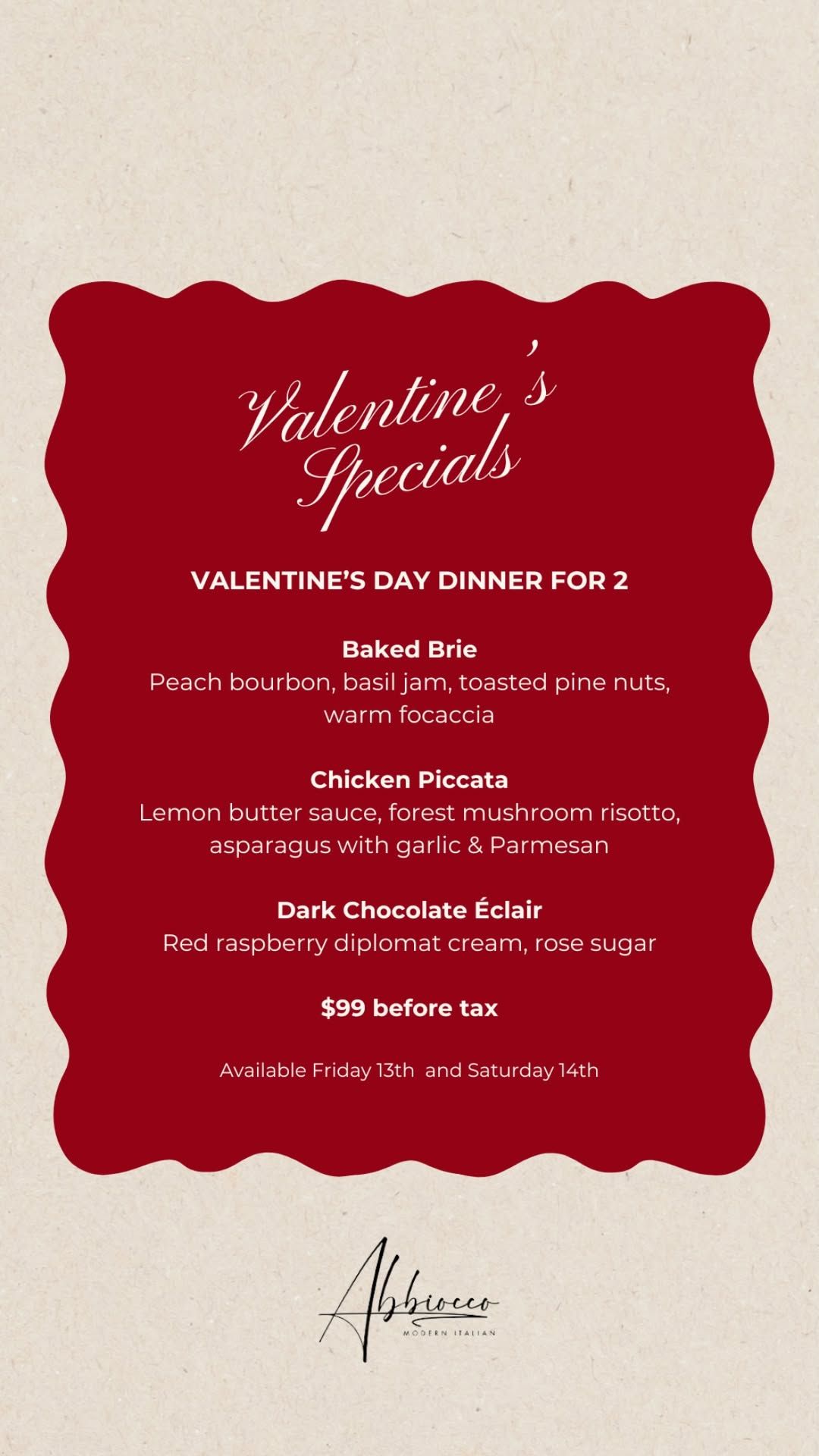 Valentine's Specials

VALENTINE'S DAY DINNER FOR 2

Baked Brie
Peach bourbon, basil jam, toasted pine nuts, warm focaccia

Chicken Piccata
Lemon butter sauce, forest mushroom risotto, asparagus with garlic & Parmesan

Dark Chocolate Éclair
Red raspberry diplomat cream, rose sugar

$99 before tax

Available Friday 13th and Saturday 14th

Abbiocco
MODERN ITALIAN